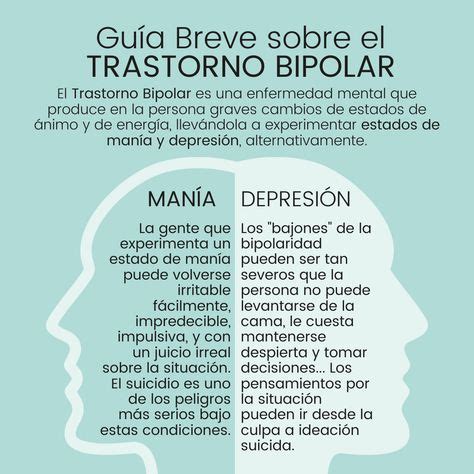 Guía Breve sobre el
TRASTORNO BIPOLAR

El Trastorno Bipolar es una enfermedad mental que produce en la persona graves cambios de estados de ánimo y de energía, llevándola a experimentar estados de manía y depresión, alternativamente.

MANÍA

La gente que experimenta un estado de manía puede volverse irritable fácilmente, impredecible, impulsiva, y con un juicio irreal sobre la situación. El suicidio es uno de los peligros más serios bajo estas condiciones.

DEPRESIÓN

Los "bajones" de la bipolaridad pueden ser tan severos que la persona no puede levantarse de la cama, le cuesta mantenerse despierta y tomar decisiones... Los pensamientos por la situación pueden ir desde la culpa a ideación suicida.